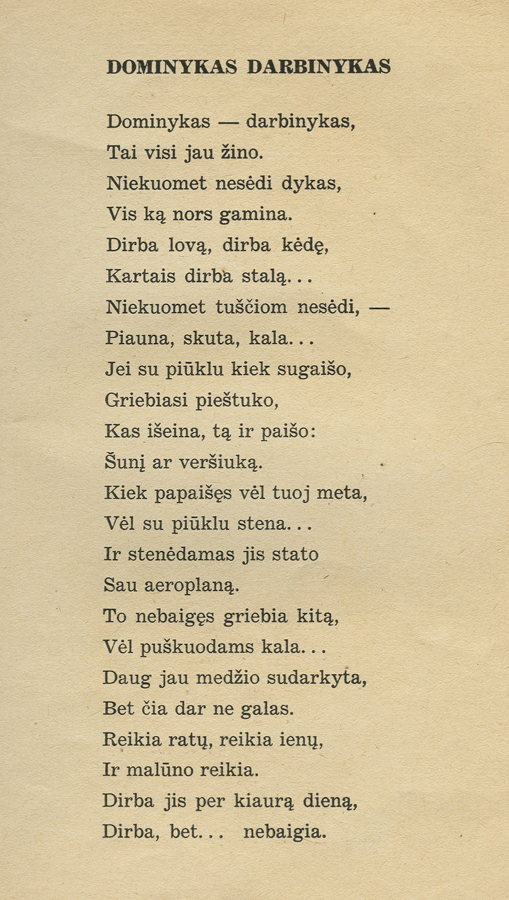 DOMINYKAS DARBINYKAS

Dominykas — darbinykas,
Tai visi jau žino.
Niekuomet nesėdi dykas,
Vis ką nors gamina.
Dirba lovą, dirba kėdę,
Kartais dirba stalą...
Niekuomet tuščiom nesėdi, —
Piauna, skuta, kala...
Jei su piūklu kiek sugaišo,
Griebiasi pieštuko,
Kas išeina, tą ir paišo:
Šunį ar veršiuką.
Kiek papaišęs vėl tuoj meta,
Vėl su piūklu stena...
Ir stenėdamas jis stato
Sau aeroplaną.
To nebaigęs griebia kitą,
Vėl puškuodams kala...
Daug jau medžio sudarkyta,
Bet čia dar ne galas.
Reikia ratų, reikia ienų,
Ir malūno reikia.
Dirba jis per kiaurą dieną,
Dirba, bet... nebaigia.